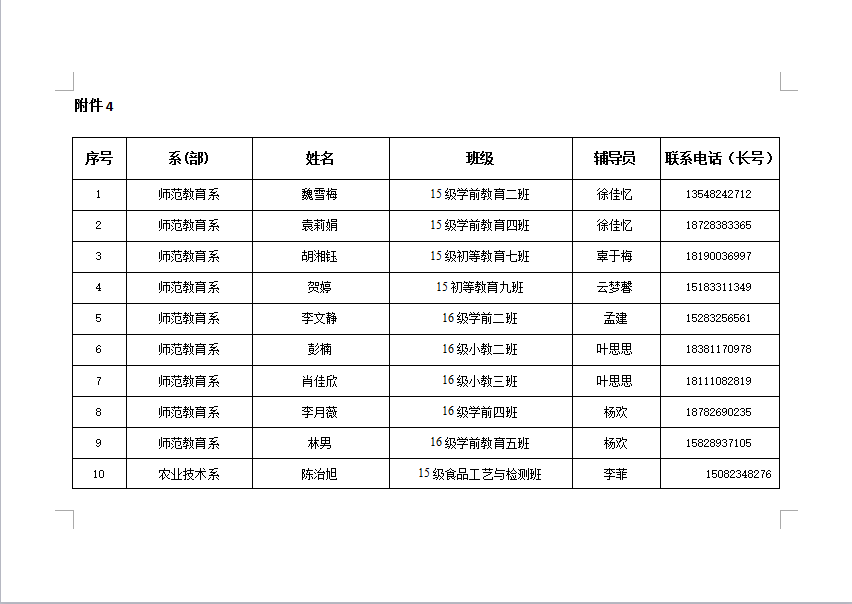 附件 4

| 序号 | 系(部) | 姓名 | 班级 | 辅导员 | 联系电话（长号） |
|---|---|---|---|---|---|
| 1 | 师范教育系 | 魏雪梅 | 15 级学前教育二班 | 徐佳忆 | 13548242712 |
| 2 | 师范教育系 | 袁莉娟 | 15 级学前教育四班 | 徐佳忆 | 18728383365 |
| 3 | 师范教育系 | 胡湘钰 | 15 级初等教育七班 | 辜于梅 | 18190036997 |
| 4 | 师范教育系 | 贺婷 | 15 初等教育九班 | 云梦馨 | 15183311349 |
| 5 | 师范教育系 | 李文静 | 16 级学前二班 | 孟建 | 15283256561 |
| 6 | 师范教育系 | 彭楠 | 16 级小教二班 | 叶思思 | 18381170978 |
| 7 | 师范教育系 | 肖佳欣 | 16 级小教三班 | 叶思思 | 18111082819 |
| 8 | 师范教育系 | 李月薇 | 16 级学前四班 | 杨欢 | 18782690235 |
| 9 | 师范教育系 | 林男 | 16 级学前教育五班 | 杨欢 | 15828937105 |
| 10 | 农业技术系 | 陈治旭 | 15 级食品工艺与检测班 | 李菲 | 15082348276 |